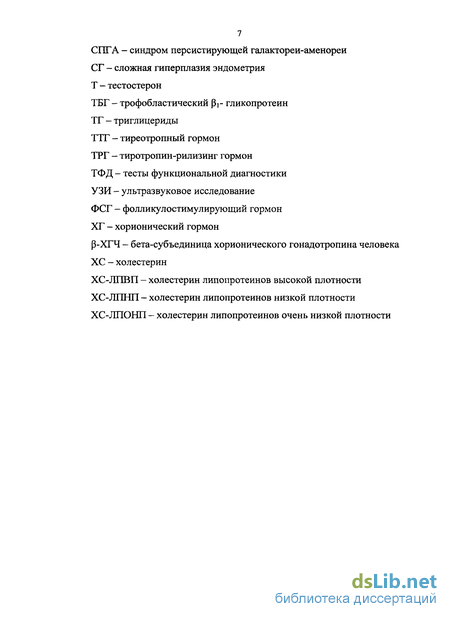 7

СПГА – синдром персистирующей галактореи-аменореи

СГ – сложная гиперплазия эндометрия

Т – тестостерон

ТБГ – трофобластический $\beta_1$- гликопротеин

ТГ – триглицериды

ТТГ – тиреотропный гормон

ТРГ – тиротропин-рилизинг гормон

ТФД – тесты функциональной диагностики

УЗИ – ультразвуковое исследование

ФСГ – фолликулостимулирующий гормон

ХГ – хорионический гормон

β-ХГЧ – бета-субъединица хорионического гонадотропина человека

ХС – холестерин

ХС-ЛПВП – холестерин липопротеинов высокой плотности

ХС-ЛПНП – холестерин липопротеинов низкой плотности

ХС-ЛПОНП – холестерин липопротеинов очень низкой плотности

dsLib.net
библиотека диссертаций